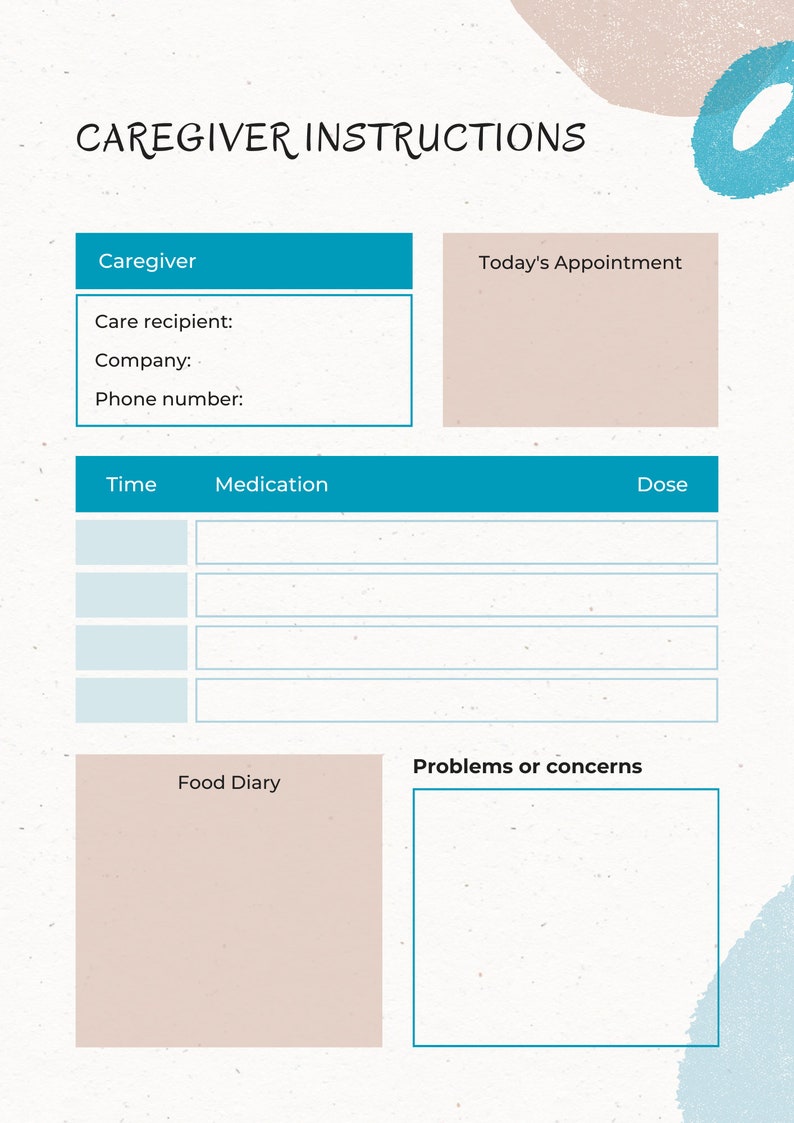 CAREGIVER INSTRUCTIONS

Caregiver

Care recipient:

Company:

Phone number:

Today's Appointment

| Time | Medication | Dose |
|---|---|---|
| | | |
| | | |
| | | |
| | | |

Food Diary

Problems or concerns